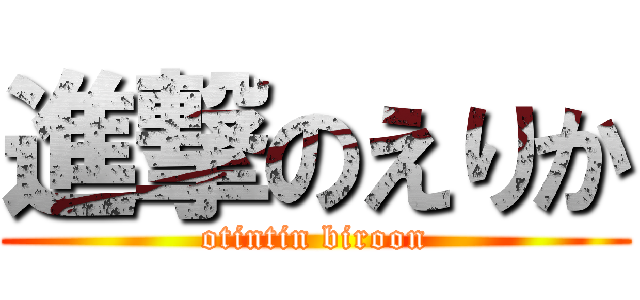 進撃のえりか
otintin biroon